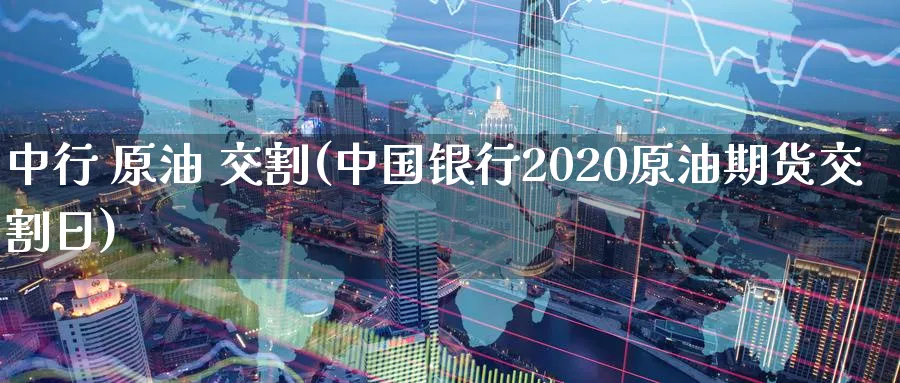 中行 原油 交割(中国银行2020原油期货交割日)